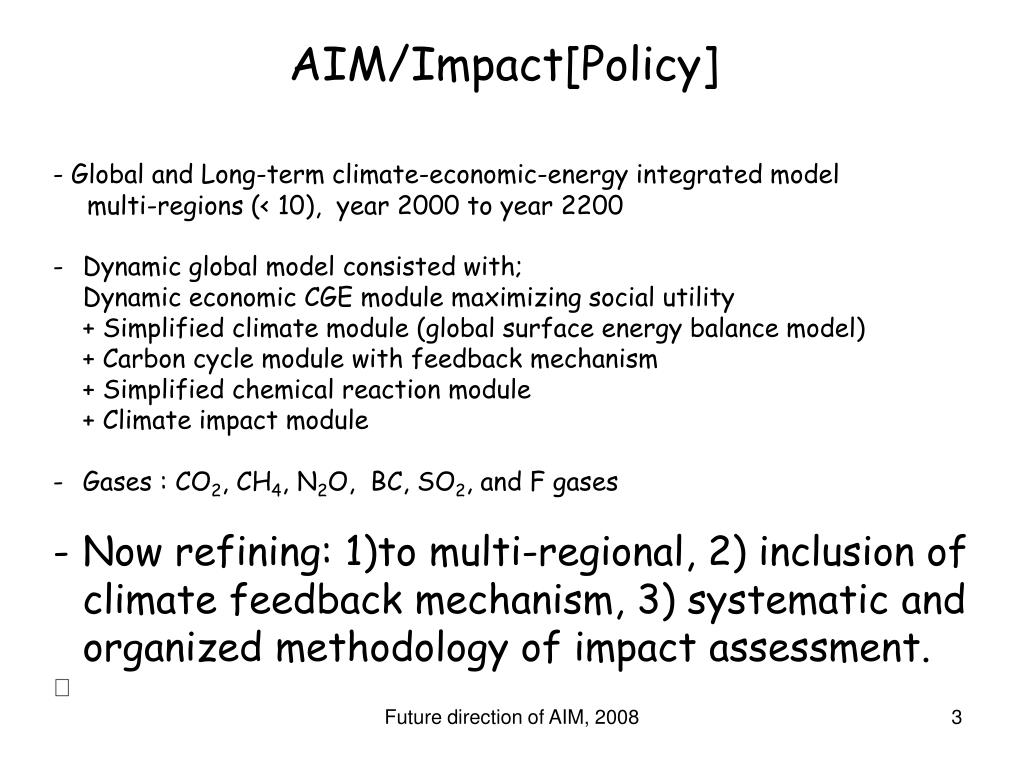 AIM/Impact[Policy]

- Global and Long-term climate-economic-energy integrated model
multi-regions (< 10), year 2000 to year 2200

- Dynamic global model consisted with;
Dynamic economic CGE module maximizing social utility
+ Simplified climate module (global surface energy balance model)
+ Carbon cycle module with feedback mechanism
+ Simplified chemical reaction module
+ Climate impact module

- Gases : $CO_2$, $CH_4$, $N_2O$, BC, $SO_2$, and F gases

- Now refining: 1)to multi-regional, 2) inclusion of climate feedback mechanism, 3) systematic and organized methodology of impact assessment.

Future direction of AIM, 2008

3